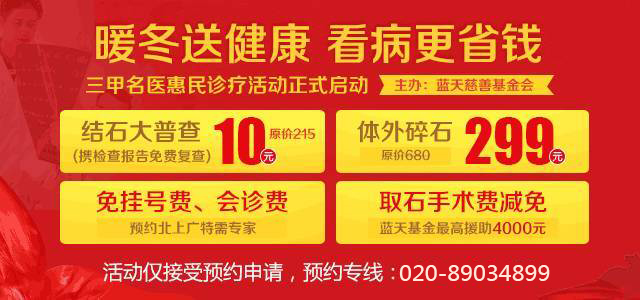 暖冬送健康 看病更省钱

三甲名医惠民诊疗活动正式启动

主办：蓝天慈善基金会

结石大普查
(携检查报告免费复查)
10元
原价215

体外碎石
原价680
299元

免挂号费、会诊费
预约北上广特需专家

取石手术费减免
蓝天基金最高援助4000元

活动仅接受预约申请，预约专线：020-89034899